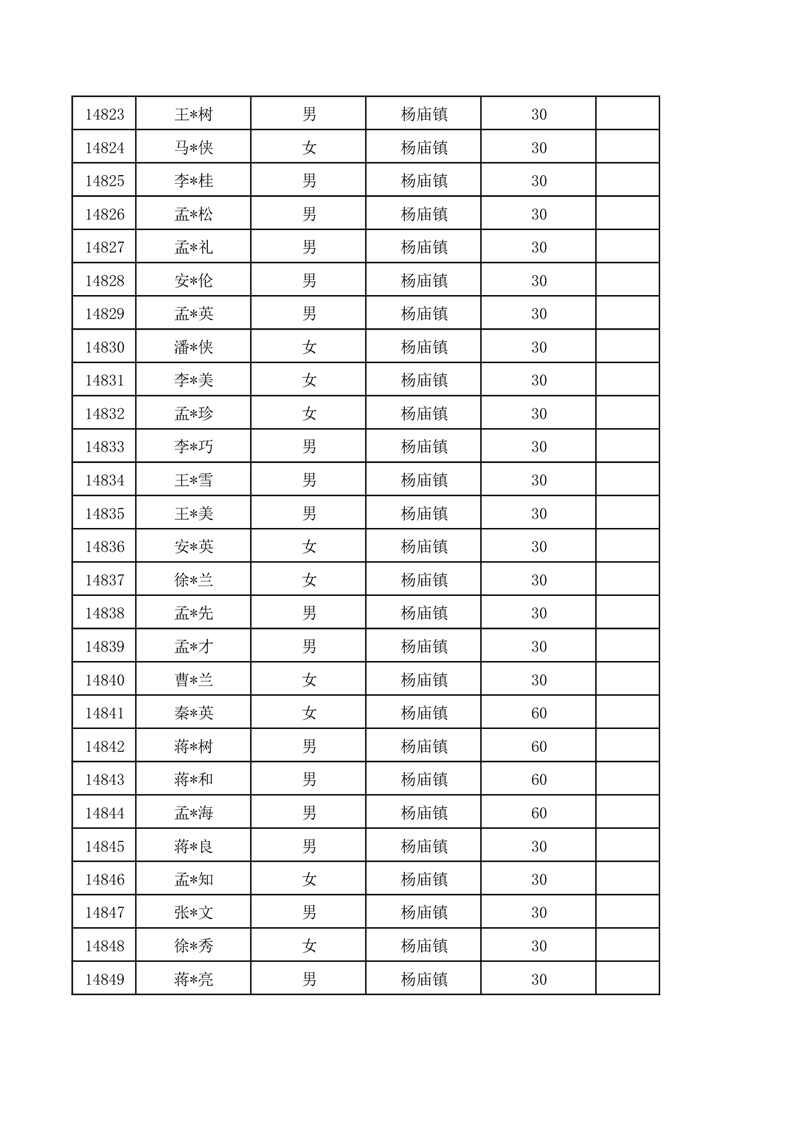 | | | | | | |
|---|---|---|---|---|---|
| 14823 | 王*树 | 男 | 杨庙镇 | 30 | |
| 14824 | 马*侠 | 女 | 杨庙镇 | 30 | |
| 14825 | 李*桂 | 男 | 杨庙镇 | 30 | |
| 14826 | 孟*松 | 男 | 杨庙镇 | 30 | |
| 14827 | 孟*礼 | 男 | 杨庙镇 | 30 | |
| 14828 | 安*伦 | 男 | 杨庙镇 | 30 | |
| 14829 | 孟*英 | 男 | 杨庙镇 | 30 | |
| 14830 | 潘*侠 | 女 | 杨庙镇 | 30 | |
| 14831 | 李*美 | 女 | 杨庙镇 | 30 | |
| 14832 | 孟*珍 | 女 | 杨庙镇 | 30 | |
| 14833 | 李*巧 | 男 | 杨庙镇 | 30 | |
| 14834 | 王*雪 | 男 | 杨庙镇 | 30 | |
| 14835 | 王*美 | 男 | 杨庙镇 | 30 | |
| 14836 | 安*英 | 女 | 杨庙镇 | 30 | |
| 14837 | 徐*兰 | 女 | 杨庙镇 | 30 | |
| 14838 | 孟*先 | 男 | 杨庙镇 | 30 | |
| 14839 | 孟*才 | 男 | 杨庙镇 | 30 | |
| 14840 | 曹*兰 | 女 | 杨庙镇 | 30 | |
| 14841 | 秦*英 | 女 | 杨庙镇 | 60 | |
| 14842 | 蒋*树 | 男 | 杨庙镇 | 60 | |
| 14843 | 蒋*和 | 男 | 杨庙镇 | 60 | |
| 14844 | 孟*海 | 男 | 杨庙镇 | 60 | |
| 14845 | 蒋*良 | 男 | 杨庙镇 | 30 | |
| 14846 | 孟*知 | 女 | 杨庙镇 | 30 | |
| 14847 | 张*文 | 男 | 杨庙镇 | 30 | |
| 14848 | 徐*秀 | 女 | 杨庙镇 | 30 | |
| 14849 | 蒋*亮 | 男 | 杨庙镇 | 30 | |